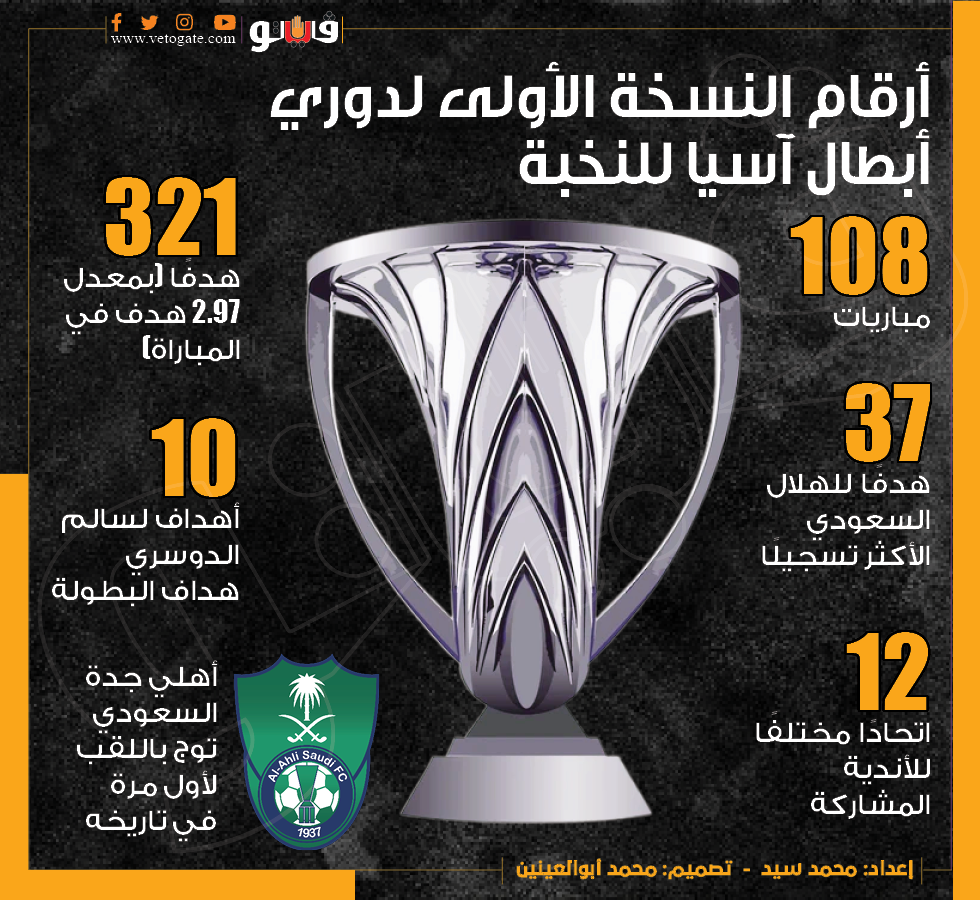 www.vetogate.com

فيتو

أرقام النسخة الأولى لدوري أبطال آسيا للنخبة

108
مباريات

37
هدفًا للهلال السعودي الأكثر تسجيلًا

12
اتحادًا مختلفًا للأندية المشاركة

321
هدفًا (بمعدل 2.97 هدف في المباراة)

10
أهداف لسالم الدوسري هداف البطولة

أهلي جدة السعودي توج باللقب لأول مرة في تاريخه

Al-Ahli Saudi FC
1937

إعداد: محمد سيد - تصميم: محمد أبوالعينين